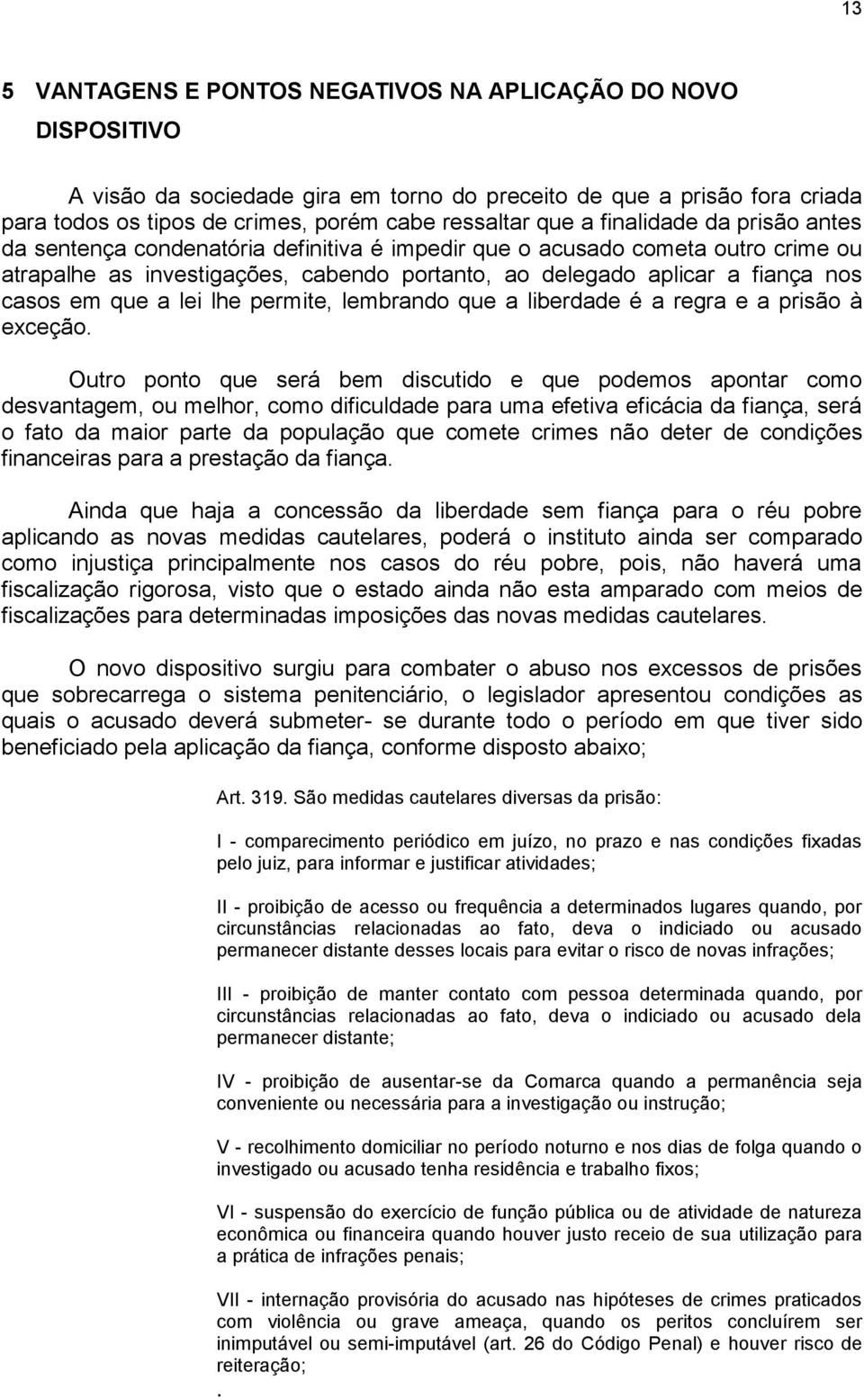 13

5 VANTAGENS E PONTOS NEGATIVOS NA APLICAÇÃO DO NOVO DISPOSITIVO

A visão da sociedade gira em torno do preceito de que a prisão fora criada para todos os tipos de crimes, porém cabe ressaltar que a finalidade da prisão antes da sentença condenatória definitiva é impedir que o acusado cometa outro crime ou atrapalhe as investigações, cabendo portanto, ao delegado aplicar a fiança nos casos em que a lei lhe permite, lembrando que a liberdade é a regra e a prisão à exceção.

Outro ponto que será bem discutido e que podemos apontar como desvantagem, ou melhor, como dificuldade para uma efetiva eficácia da fiança, será o fato da maior parte da população que comete crimes não deter de condições financeiras para a prestação da fiança.

Ainda que haja a concessão da liberdade sem fiança para o réu pobre aplicando as novas medidas cautelares, poderá o instituto ainda ser comparado como injustiça principalmente nos casos do réu pobre, pois, não haverá uma fiscalização rigorosa, visto que o estado ainda não esta amparado com meios de fiscalizações para determinadas imposições das novas medidas cautelares.

O novo dispositivo surgiu para combater o abuso nos excessos de prisões que sobrecarrega o sistema penitenciário, o legislador apresentou condições as quais o acusado deverá submeter- se durante todo o período em que tiver sido beneficiado pela aplicação da fiança, conforme disposto abaixo;

Art. 319. São medidas cautelares diversas da prisão:

I - comparecimento periódico em juízo, no prazo e nas condições fixadas pelo juiz, para informar e justificar atividades;

II - proibição de acesso ou frequência a determinados lugares quando, por circunstâncias relacionadas ao fato, deva o indiciado ou acusado permanecer distante desses locais para evitar o risco de novas infrações;

III - proibição de manter contato com pessoa determinada quando, por circunstâncias relacionadas ao fato, deva o indiciado ou acusado dela permanecer distante;

IV - proibição de ausentar-se da Comarca quando a permanência seja conveniente ou necessária para a investigação ou instrução;

V - recolhimento domiciliar no período noturno e nos dias de folga quando o investigado ou acusado tenha residência e trabalho fixos;

VI - suspensão do exercício de função pública ou de atividade de natureza econômica ou financeira quando houver justo receio de sua utilização para a prática de infrações penais;

VII - internação provisória do acusado nas hipóteses de crimes praticados com violência ou grave ameaça, quando os peritos concluírem ser inimputável ou semi-imputável (art. 26 do Código Penal) e houver risco de reiteração;

.